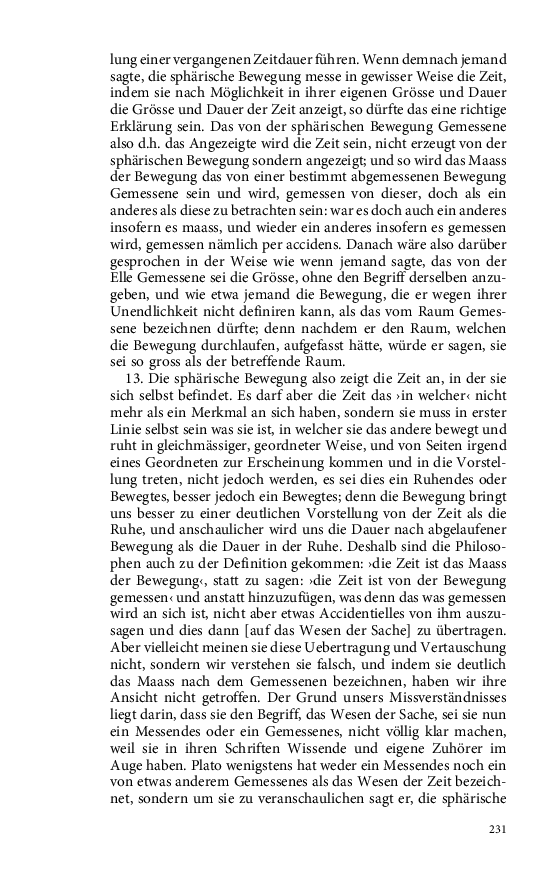 lung einer vergangenen Zeitdauer führen. Wenn demnach jemand sagte, die sphärische Bewegung messe in gewisser Weise die Zeit, indem sie nach Möglichkeit in ihrer eigenen Grösse und Dauer die Grösse und Dauer der Zeit anzeigt, so dürfte das eine richtige Erklärung sein. Das von der sphärischen Bewegung Gemessene also d.h. das Angezeigte wird die Zeit sein, nicht erzeugt von der sphärischen Bewegung sondern angezeigt; und so wird das Maass der Bewegung das von einer bestimmt abgemessenen Bewegung Gemessene sein und wird, gemessen von dieser, doch als ein anderes als diese zu betrachten sein: war es doch auch ein anderes insofern es maass, und wieder ein anderes insofern es gemessen wird, gemessen nämlich per accidens. Danach wäre also darüber gesprochen in der Weise wie wenn jemand sagte, das von der Elle Gemessene sei die Grösse, ohne den Begriff derselben anzugeben, und wie etwa jemand die Bewegung, die er wegen ihrer Unendlichkeit nicht definiren kann, als das vom Raum Gemessene bezeichnen dürfte; denn nachdem er den Raum, welchen die Bewegung durchlaufen, aufgefasst hätte, würde er sagen, sie sei so gross als der betreffende Raum.

13. Die sphärische Bewegung also zeigt die Zeit an, in der sie sich selbst befindet. Es darf aber die Zeit das ›in welcher‹ nicht mehr als ein Merkmal an sich haben, sondern sie muss in erster Linie selbst sein was sie ist, in welcher sie das andere bewegt und ruht in gleichmässiger, geordneter Weise, und von Seiten irgend eines Geordneten zur Erscheinung kommen und in die Vorstellung treten, nicht jedoch werden, es sei dies ein Ruhendes oder Bewegtes, besser jedoch ein Bewegtes; denn die Bewegung bringt uns besser zu einer deutlichen Vorstellung von der Zeit als die Ruhe, und anschaulicher wird uns die Dauer nach abgelaufener Bewegung als die Dauer in der Ruhe. Deshalb sind die Philosophen auch zu der Definition gekommen: ›die Zeit ist das Maass der Bewegung‹, statt zu sagen: ›die Zeit ist von der Bewegung gemessen‹ und anstatt hinzuzufügen, was denn das was gemessen wird an sich ist, nicht aber etwas Accidentielles von ihm auszusagen und dies dann [auf das Wesen der Sache] zu übertragen. Aber vielleicht meinen sie diese Uebertragung und Vertauschung nicht, sondern wir verstehen sie falsch, und indem sie deutlich das Maass nach dem Gemessenen bezeichnen, haben wir ihre Ansicht nicht getroffen. Der Grund unsers Missverständnisses liegt darin, dass sie den Begriff, das Wesen der Sache, sei sie nun ein Messendes oder ein Gemessenes, nicht völlig klar machen, weil sie in ihren Schriften Wissende und eigene Zuhörer im Auge haben. Plato wenigstens hat weder ein Messendes noch ein von etwas anderem Gemessenes als das Wesen der Zeit bezeichnet, sondern um sie zu veranschaulichen sagt er, die sphärische

231